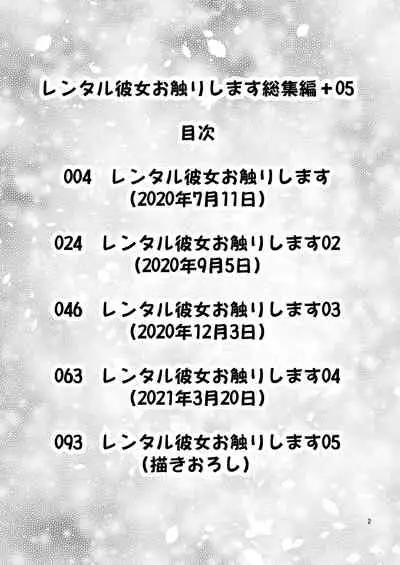 レンタル彼女お触りします総集編+05

目次

004 レンタル彼女お触りします
(2020年7月11日)

024 レンタル彼女お触りします02
(2020年9月5日)

046 レンタル彼女お触りします03
(2020年12月3日)

063 レンタル彼女お触りします04
(2021年3月20日)

093 レンタル彼女お触りします05
(描きおろし)

2